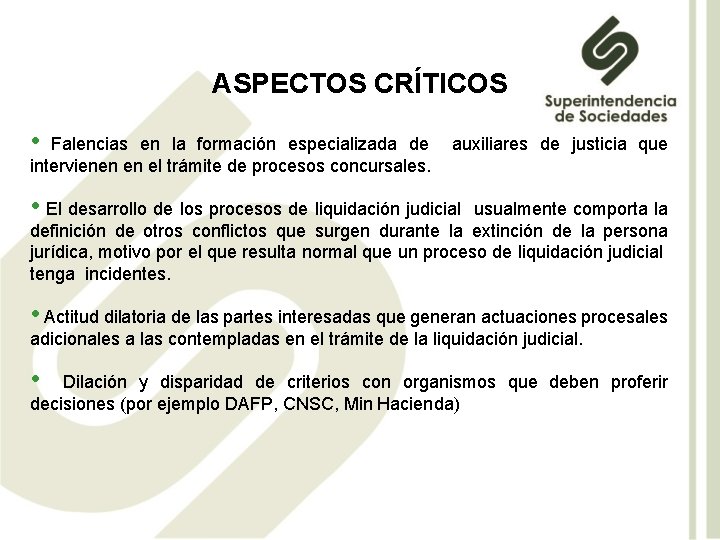 Superintendencia de Sociedades

ASPECTOS CRÍTICOS

• Falencias en la formación especializada de auxiliares de justicia que intervienen en el trámite de procesos concursales.

• El desarrollo de los procesos de liquidación judicial usualmente comporta la definición de otros conflictos que surgen durante la extinción de la persona jurídica, motivo por el que resulta normal que un proceso de liquidación judicial tenga incidentes.

• Actitud dilatoria de las partes interesadas que generan actuaciones procesales adicionales a las contempladas en el trámite de la liquidación judicial.

• Dilación y disparidad de criterios con organismos que deben proferir decisiones (por ejemplo DAFP, CNSC, Min Hacienda)